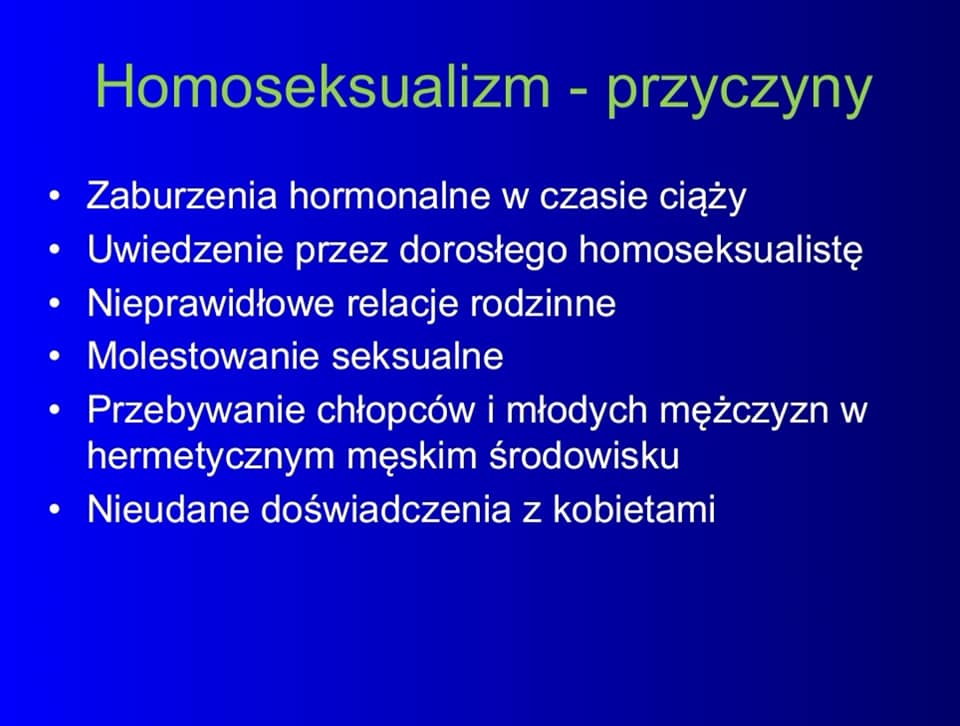 Homoseksualizm - przyczyny

• Zaburzenia hormonalne w czasie ciąży
• Uwiedzenie przez dorosłego homoseksualistę
• Nieprawidłowe relacje rodzinne
• Molestowanie seksualne
• Przebywanie chłopców i młodych mężczyzn w hermetycznym męskim środowisku
• Nieudane doświadczenia z kobietami